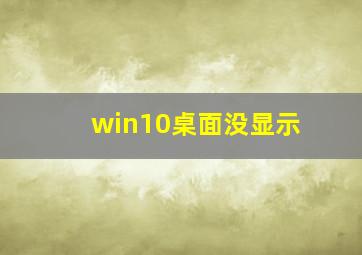 win10桌面没显示